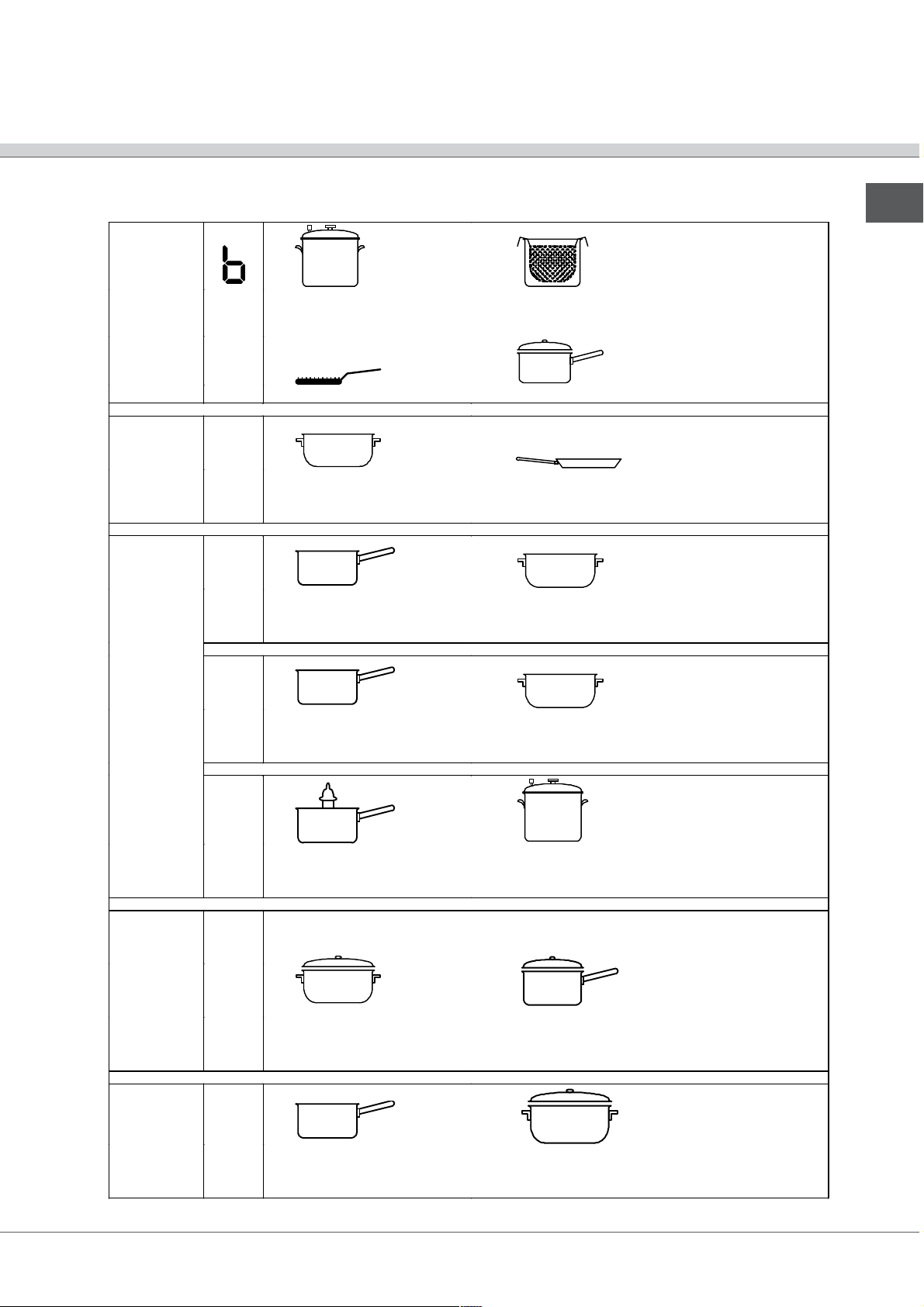 b